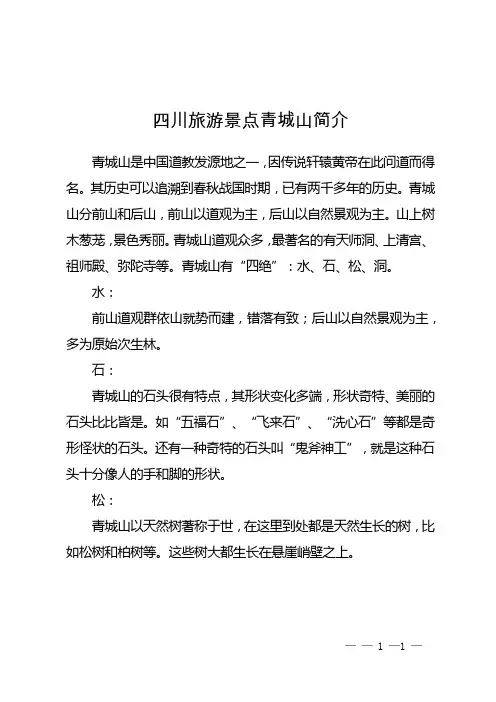 四川旅游景点青城山简介

青城山是中国道教发源地之一，因传说轩辕黄帝在此问道而得名。其历史可以追溯到春秋战国时期，已有两千多年的历史。青城山分前山和后山，前山以道观为主，后山以自然景观为主。山上树木葱茏，景色秀丽。青城山道观众多，最著名的有天师洞、上清宫、祖师殿、弥陀寺等。青城山有“四绝”：水、石、松、洞。

水：

前山道观群依山就势而建，错落有致；后山以自然景观为主，多为原始次生林。

石：

青城山的石头很有特点，其形状变化多端，形状奇特、美丽的石头比比皆是。如“五福石”、“飞来石”、“洗心石”等都是奇形怪状的石头。还有一种奇特的石头叫“鬼斧神工”，就是这种石头十分像人的手和脚的形状。

松：

青城山以天然树著称于世，在这里到处都是天然生长的树，比如松树和柏树等。这些树大都生长在悬崖峭壁之上。

— — 1 —1 —